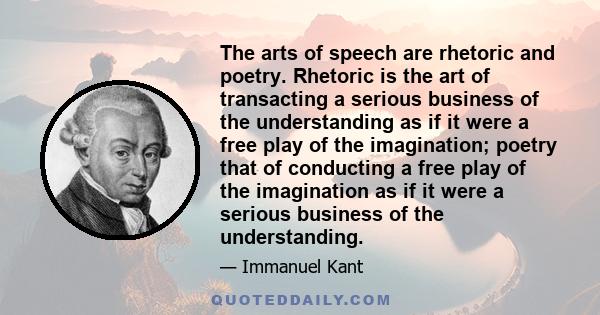 The arts of speech are rhetoric and poetry. Rhetoric is the art of transacting a serious business of the understanding as if it were a free play of the imagination; poetry that of conducting a free play of the imagination as if it were a serious business of the understanding.

— Immanuel Kant

QUOTEDDAILY.COM